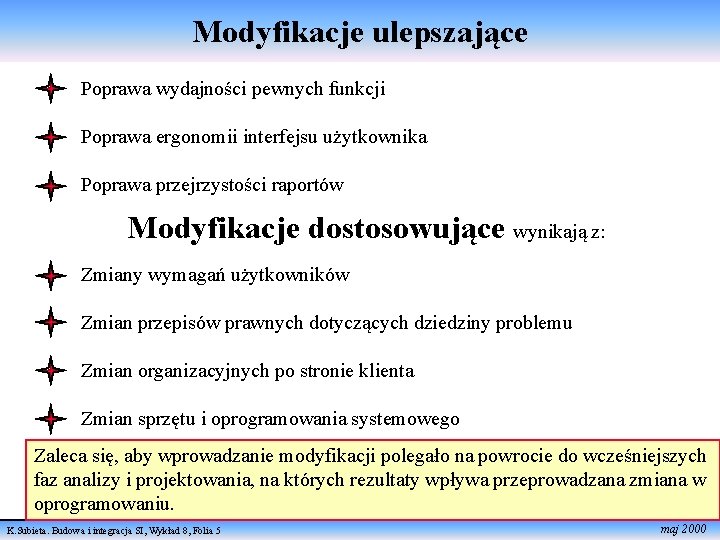 Modyfikacje ulepszające

Poprawa wydajności pewnych funkcji

Poprawa ergonomii interfejsu użytkownika

Poprawa przejrzystości raportów

Modyfikacje dostosowujące wynikają z:

Zmiany wymagań użytkowników

Zmian przepisów prawnych dotyczących dziedziny problemu

Zmian organizacyjnych po stronie klienta

Zmian sprzętu i oprogramowania systemowego

Zaleca się, aby wprowadzanie modyfikacji polegało na powrocie do wcześniejszych faz analizy i projektowania, na których rezultaty wpływa przeprowadzana zmiana w oprogramowaniu.

K.Subieta. Budowa i integracja SI, Wykład 8, Folia 5

maj 2000